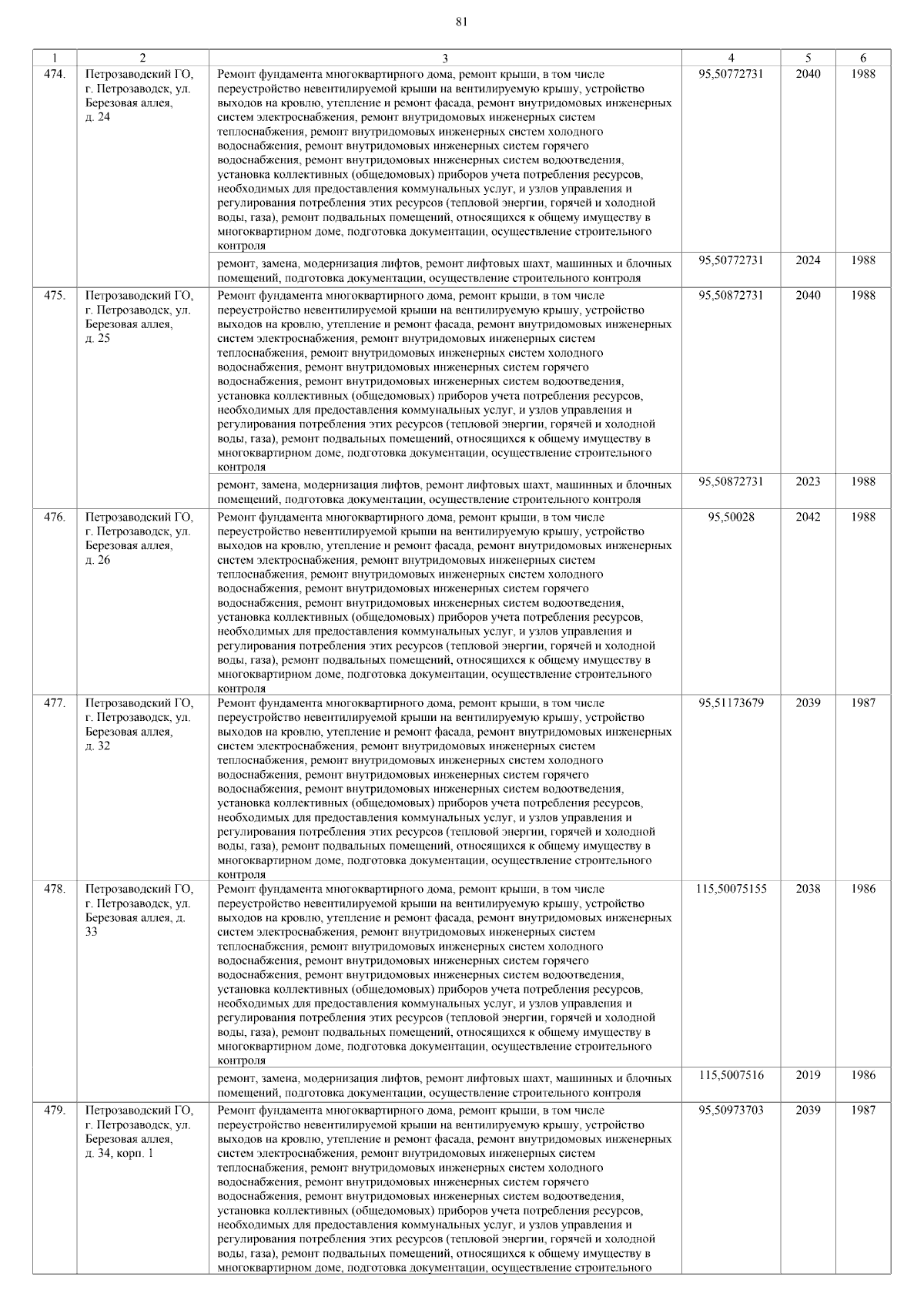 81

| 1 | 2 | 3 | 4 | 5 | 6 |
|---|---|---|---|---|---|
| 474. | Петрозаводский ГО, г. Петрозаводск, ул. Березовая аллея, д. 24 | Ремонт фундамента многоквартирного дома, ремонт крыши, в том числе переустройство невентилируемой крыши на вентилируемую крышу, устройство выходов на кровлю, утепление и ремонт фасада, ремонт внутридомовых инженерных систем электроснабжения, ремонт внутридомовых инженерных систем теплоснабжения, ремонт внутридомовых инженерных систем холодного водоснабжения, ремонт внутридомовых инженерных систем горячего водоснабжения, ремонт внутридомовых инженерных систем водоотведения, установка коллективных (общедомовых) приборов учета потребления ресурсов, необходимых для предоставления коммунальных услуг, и узлов управления и регулирования потребления этих ресурсов (тепловой энергии, горячей и холодной воды, газа), ремонт подвальных помещений, относящихся к общему имуществу в многоквартирном доме, подготовка документации, осуществление строительного контроля | 95,50772731 | 2040 | 1988 |
| | | ремонт, замена, модернизация лифтов, ремонт лифтовых шахт, машинных и блочных помещений, подготовка документации, осуществление строительного контроля | 95,50772731 | 2024 | 1988 |
| 475. | Петрозаводский ГО, г. Петрозаводск, ул. Березовая аллея, д. 25 | Ремонт фундамента многоквартирного дома, ремонт крыши, в том числе переустройство невентилируемой крыши на вентилируемую крышу, устройство выходов на кровлю, утепление и ремонт фасада, ремонт внутридомовых инженерных систем электроснабжения, ремонт внутридомовых инженерных систем теплоснабжения, ремонт внутридомовых инженерных систем холодного водоснабжения, ремонт внутридомовых инженерных систем горячего водоснабжения, ремонт внутридомовых инженерных систем водоотведения, установка коллективных (общедомовых) приборов учета потребления ресурсов, необходимых для предоставления коммунальных услуг, и узлов управления и регулирования потребления этих ресурсов (тепловой энергии, горячей и холодной воды, газа), ремонт подвальных помещений, относящихся к общему имуществу в многоквартирном доме, подготовка документации, осуществление строительного контроля | 95,50872731 | 2040 | 1988 |
| | | ремонт, замена, модернизация лифтов, ремонт лифтовых шахт, машинных и блочных помещений, подготовка документации, осуществление строительного контроля | 95,50872731 | 2023 | 1988 |
| 476. | Петрозаводский ГО, г. Петрозаводск, ул. Березовая аллея, д. 26 | Ремонт фундамента многоквартирного дома, ремонт крыши, в том числе переустройство невентилируемой крыши на вентилируемую крышу, устройство выходов на кровлю, утепление и ремонт фасада, ремонт внутридомовых инженерных систем электроснабжения, ремонт внутридомовых инженерных систем теплоснабжения, ремонт внутридомовых инженерных систем холодного водоснабжения, ремонт внутридомовых инженерных систем горячего водоснабжения, ремонт внутридомовых инженерных систем водоотведения, установка коллективных (общедомовых) приборов учета потребления ресурсов, необходимых для предоставления коммунальных услуг, и узлов управления и регулирования потребления этих ресурсов (тепловой энергии, горячей и холодной воды, газа), ремонт подвальных помещений, относящихся к общему имуществу в многоквартирном доме, подготовка документации, осуществление строительного контроля | 95,50028 | 2042 | 1988 |
| 477. | Петрозаводский ГО, г. Петрозаводск, ул. Березовая аллея, д. 32 | Ремонт фундамента многоквартирного дома, ремонт крыши, в том числе переустройство невентилируемой крыши на вентилируемую крышу, устройство выходов на кровлю, утепление и ремонт фасада, ремонт внутридомовых инженерных систем электроснабжения, ремонт внутридомовых инженерных систем теплоснабжения, ремонт внутридомовых инженерных систем холодного водоснабжения, ремонт внутридомовых инженерных систем горячего водоснабжения, ремонт внутридомовых инженерных систем водоотведения, установка коллективных (общедомовых) приборов учета потребления ресурсов, необходимых для предоставления коммунальных услуг, и узлов управления и регулирования потребления этих ресурсов (тепловой энергии, горячей и холодной воды, газа), ремонт подвальных помещений, относящихся к общему имуществу в многоквартирном доме, подготовка документации, осуществление строительного контроля | 95,51173679 | 2039 | 1987 |
| 478. | Петрозаводский ГО, г. Петрозаводск, ул. Березовая аллея, д. 33 | Ремонт фундамента многоквартирного дома, ремонт крыши, в том числе переустройство невентилируемой крыши на вентилируемую крышу, устройство выходов на кровлю, утепление и ремонт фасада, ремонт внутридомовых инженерных систем электроснабжения, ремонт внутридомовых инженерных систем теплоснабжения, ремонт внутридомовых инженерных систем холодного водоснабжения, ремонт внутридомовых инженерных систем горячего водоснабжения, ремонт внутридомовых инженерных систем водоотведения, установка коллективных (общедомовых) приборов учета потребления ресурсов, необходимых для предоставления коммунальных услуг, и узлов управления и регулирования потребления этих ресурсов (тепловой энергии, горячей и холодной воды, газа), ремонт подвальных помещений, относящихся к общему имуществу в многоквартирном доме, подготовка документации, осуществление строительного контроля | 115,50075155 | 2038 | 1986 |
| | | ремонт, замена, модернизация лифтов, ремонт лифтовых шахт, машинных и блочных помещений, подготовка документации, осуществление строительного контроля | 115,5007516 | 2019 | 1986 |
| 479. | Петрозаводский ГО, г. Петрозаводск, ул. Березовая аллея, д. 34, корп. 1 | Ремонт фундамента многоквартирного дома, ремонт крыши, в том числе переустройство невентилируемой крыши на вентилируемую крышу, устройство выходов на кровлю, утепление и ремонт фасада, ремонт внутридомовых инженерных систем электроснабжения, ремонт внутридомовых инженерных систем теплоснабжения, ремонт внутридомовых инженерных систем холодного водоснабжения, ремонт внутридомовых инженерных систем горячего водоснабжения, ремонт внутридомовых инженерных систем водоотведения, установка коллективных (общедомовых) приборов учета потребления ресурсов, необходимых для предоставления коммунальных услуг, и узлов управления и регулирования потребления этих ресурсов (тепловой энергии, горячей и холодной воды, газа), ремонт подвальных помещений, относящихся к общему имуществу в многоквартирном доме, подготовка документации, осуществление строительного | 95,50973703 | 2039 | 1987 |